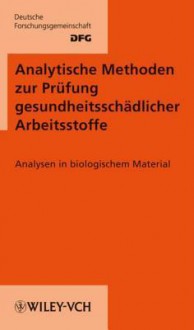 Deutsche
Forschungsgemeinschaft
DFG

Analytische Methoden zur Prüfung gesundheitsschädlicher Arbeitsstoffe

Analysen in biologischem Material

WILEY-VCH